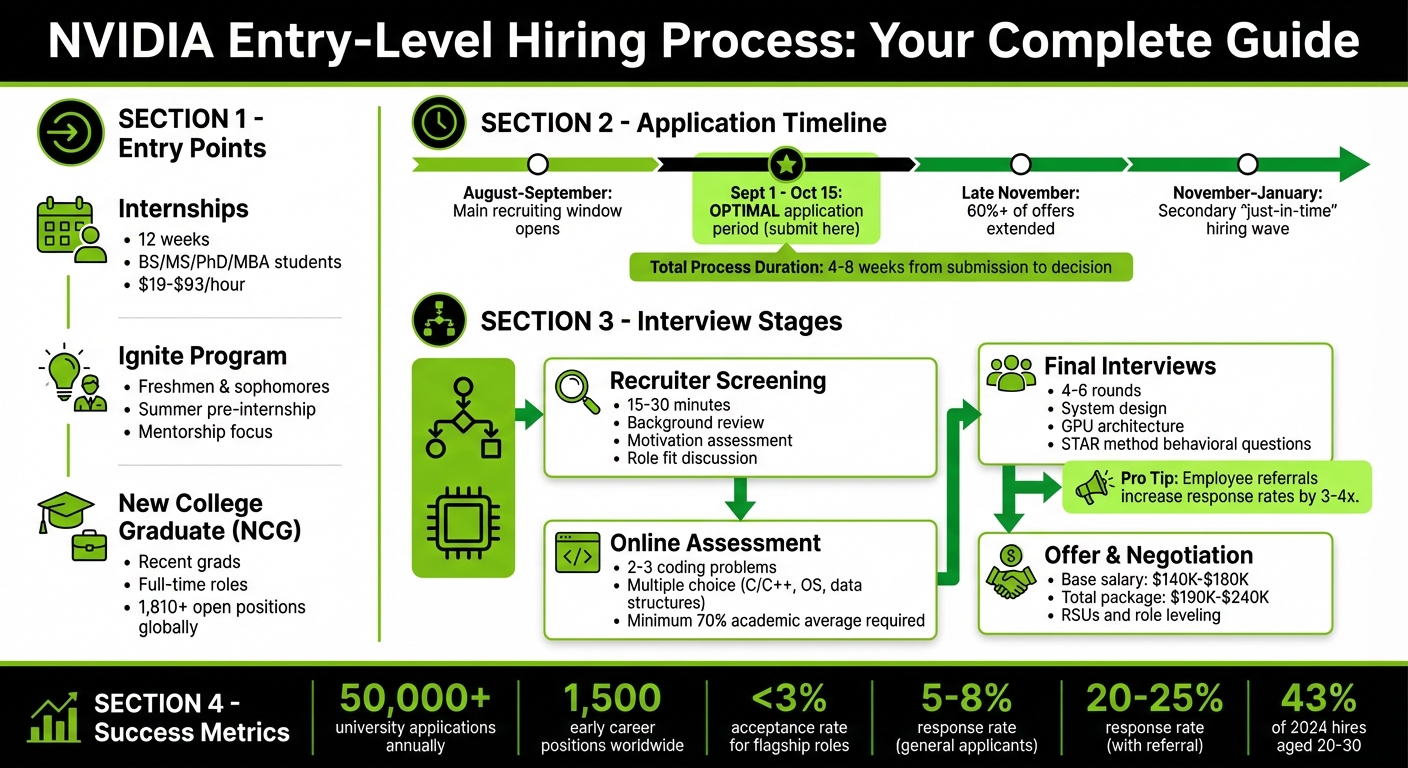 NVIDIA Entry-Level Hiring Process: Your Complete Guide

SECTION 1 - Entry Points

Internships
• 12 weeks
• BS/MS/PhD/MBA students
• $19-$93/hour

Ignite Program
• Freshmen & sophomores
• Summer pre-internship
• Mentorship focus

New College Graduate (NCG)
• Recent grads
• Full-time roles
• 1,810+ open positions globally

SECTION 2 - Application Timeline

August-September: Main recruiting window opens

Sept 1 - Oct 15: OPTIMAL application period (submit here)

Late November: 60%+ of offers extended

November-January: Secondary "just-in-time" hiring wave

Total Process Duration: 4-8 weeks from submission to decision

SECTION 3 - Interview Stages

Recruiter Screening
• 15-30 minutes
• Background review
• Motivation assessment
• Role fit discussion

Online Assessment
• 2-3 coding problems
• Multiple choice (C/C++, OS, data structures)
• Minimum 70% academic average required

Final Interviews
• 4-6 rounds
• System design
• GPU architecture
• STAR method behavioral questions

Pro Tip: Employee referrals increase response rates by 3-4x.

Offer & Negotiation
• Base salary: $140K-$180K
• Total package: $190K-$240K
• RSUs and role leveling

SECTION 4 - Success Metrics

50,000+ university applications annually

1,500 early career positions worldwide

<3% acceptance rate for flagship roles

5-8% response rate (general applicants)

20-25% response rate (with referral)

43% of 2024 hires aged 20-30